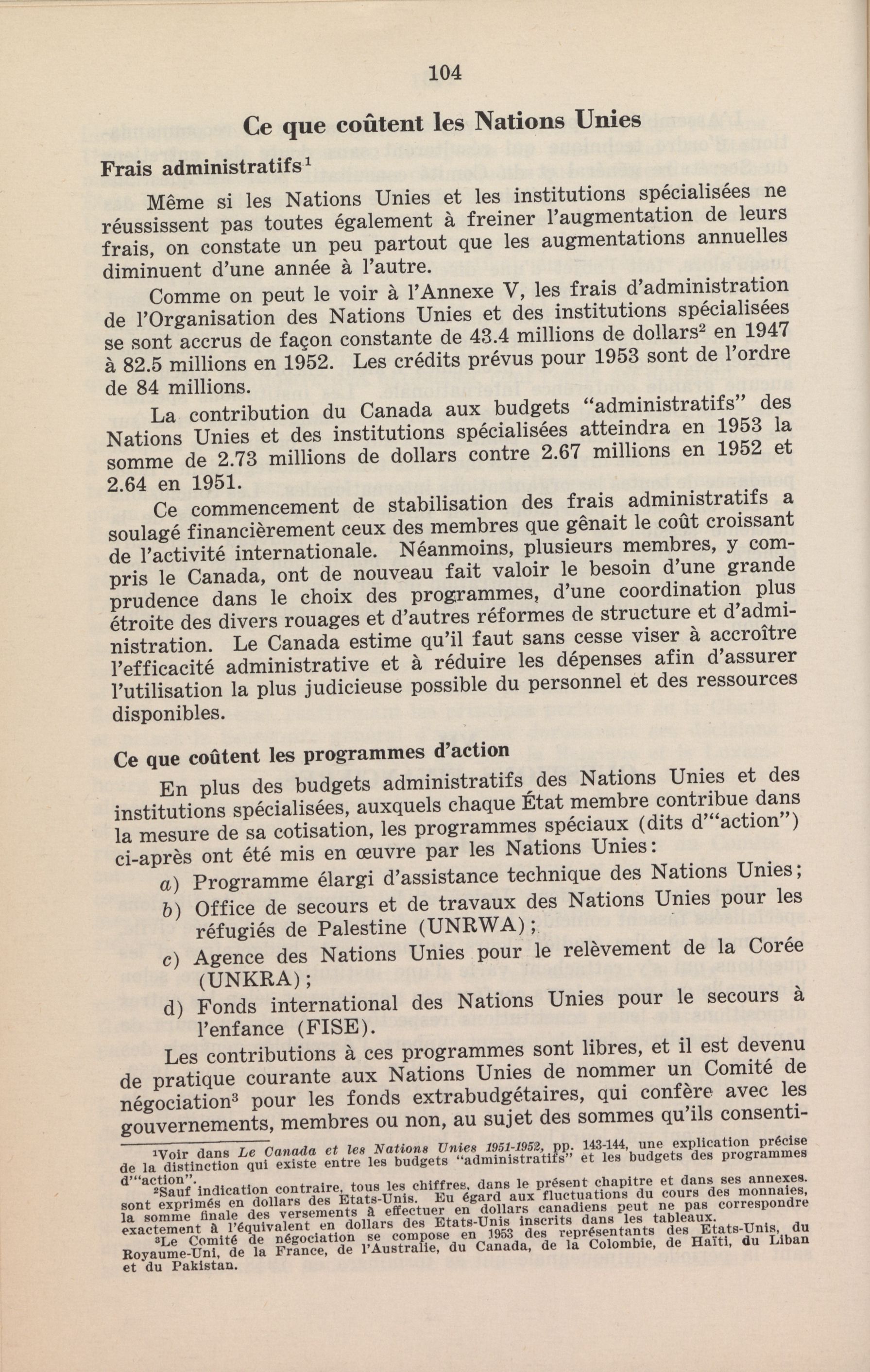 104

Ce que coûtent les Nations Unies

Frais administratifs$^1$

Même si les Nations Unies et les institutions spécialisées ne réussissent pas toutes également à freiner l'augmentation de leurs frais, on constate un peu partout que les augmentations annuelles diminuent d'une année à l'autre.

Comme on peut le voir à l'Annexe V, les frais d'administration de l'Organisation des Nations Unies et des institutions spécialisées se sont accrus de façon constante de 43.4 millions de dollars$^2$ en 1947 à 82.5 millions en 1952. Les crédits prévus pour 1953 sont de l'ordre de 84 millions.

La contribution du Canada aux budgets "administratifs" des Nations Unies et des institutions spécialisées atteindra en 1953 la somme de 2.73 millions de dollars contre 2.67 millions en 1952 et 2.64 en 1951.

Ce commencement de stabilisation des frais administratifs a soulagé financièrement ceux des membres que gênait le coût croissant de l'activité internationale. Néanmoins, plusieurs membres, y compris le Canada, ont de nouveau fait valoir le besoin d'une grande prudence dans le choix des programmes, d'une coordination plus étroite des divers rouages et d'autres réformes de structure et d'administration. Le Canada estime qu'il faut sans cesse viser à accroître l'efficacité administrative et à réduire les dépenses afin d'assurer l'utilisation la plus judicieuse possible du personnel et des ressources disponibles.

Ce que coûtent les programmes d'action

En plus des budgets administratifs des Nations Unies et des institutions spécialisées, auxquels chaque État membre contribue dans la mesure de sa cotisation, les programmes spéciaux (dits d'"action") ci-après ont été mis en œuvre par les Nations Unies:

a) Programme élargi d'assistance technique des Nations Unies;

b) Office de secours et de travaux des Nations Unies pour les réfugiés de Palestine (UNRWA);

c) Agence des Nations Unies pour le relèvement de la Corée (UNKRA);

d) Fonds international des Nations Unies pour le secours à l'enfance (FISE).

Les contributions à ces programmes sont libres, et il est devenu de pratique courante aux Nations Unies de nommer un Comité de négociation$^3$ pour les fonds extrabudgétaires, qui confère avec les gouvernements, membres ou non, au sujet des sommes qu'ils consenti-

$^1$Voir dans Le Canada et les Nations Unies 1951-1952, pp. 143-144, une explication précise de la distinction qui existe entre les budgets "administratifs" et les budgets des programmes d'"action".

$^2$Sauf indication contraire, tous les chiffres, dans le présent chapitre et dans ses annexes, sont exprimés en dollars des Etats-Unis. Eu égard aux fluctuations du cours des monnaies, la somme finale des versements à effectuer en dollars canadiens peut ne pas correspondre exactement à l'équivalent en dollars des Etats-Unis inscrits dans les tableaux.

$^3$Le Comité de négociation se compose en 1953 des représentants des Etats-Unis, du Royaume-Uni, de la France, de l'Australie, du Canada, de la Colombie, de Haïti, du Liban et du Pakistan.